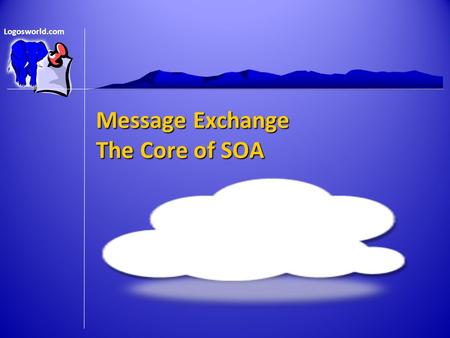 Logosworld.com

Message Exchange
The Core of SOA